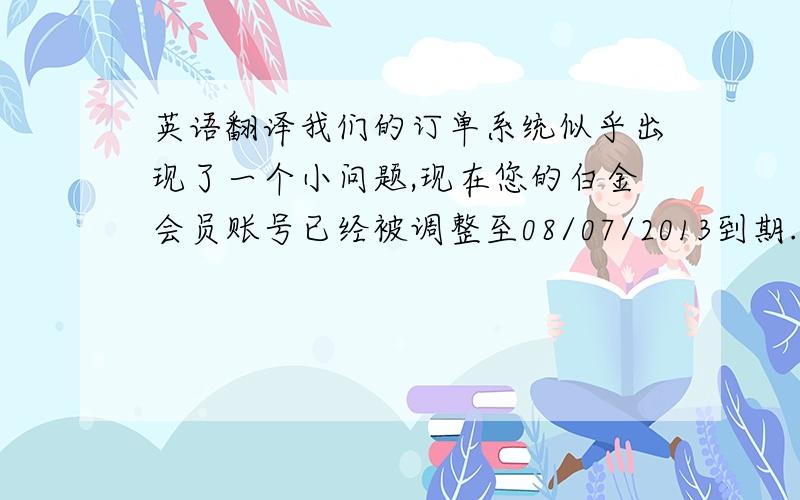 英语翻译我们的订单系统似乎出现了一个小问题,现在您的白金会员账号已经被调整至08/07/2013到期.